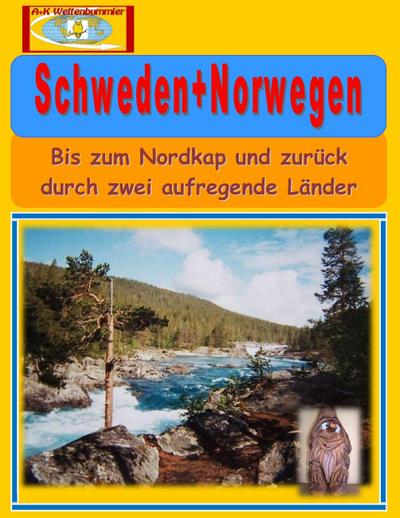 A+K Weltenbummler

Schweden+Norwegen

Bis zum Nordkap und zurück durch zwei aufregende Länder